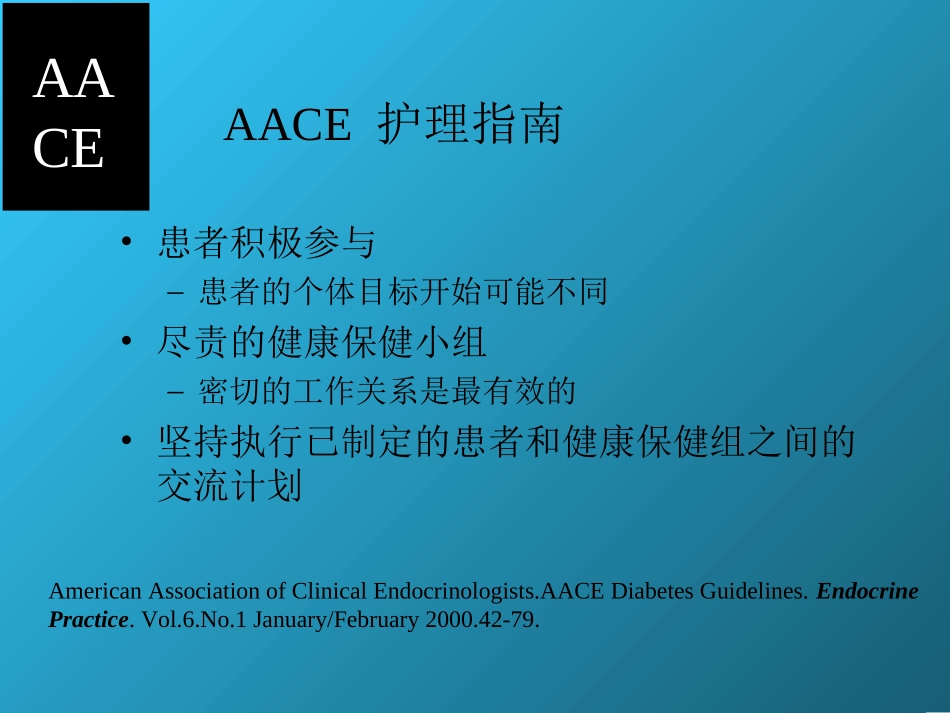 AA
CE

AACE 护理指南

• 患者积极参与
- 患者的个体目标开始可能不同
• 尽责的健康保健小组
- 密切的工作关系是最有效的
• 坚持执行已制定的患者和健康保健组之间的交流计划

American Association of Clinical Endocrinologists.AACE Diabetes Guidelines. Endocrine Practice. Vol.6.No.1 January/February 2000.42-79.